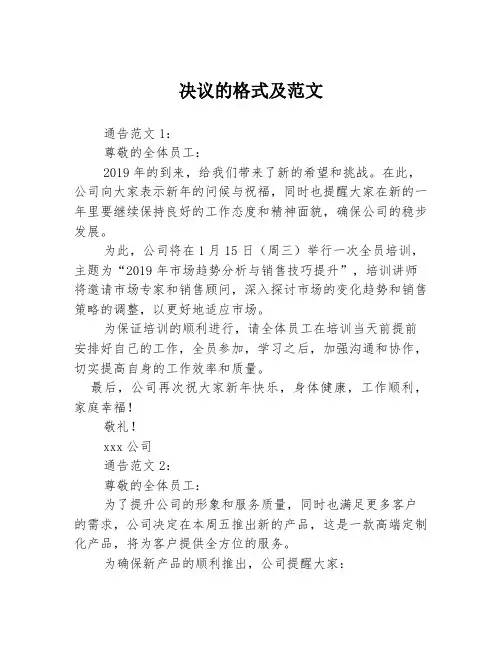 决议的格式及范文

通告范文 1：

尊敬的全体员工：

2019 年的到来，给我们带来了新的希望和挑战。在此，公司向大家表示新年的问候与祝福，同时也提醒大家在新的一年里要继续保持良好的工作态度和精神面貌，确保公司的稳步发展。

为此，公司将在 1 月 15 日（周三）举行一次全员培训，主题为“2019 年市场趋势分析与销售技巧提升”，培训讲师将邀请市场专家和销售顾问，深入探讨市场的变化趋势和销售策略的调整，以更好地适应市场。

为保证培训的顺利进行，请全体员工在培训当天前提前安排好自己的工作，全员参加，学习之后，加强沟通和协作，切实提高自身的工作效率和质量。

最后，公司再次祝大家新年快乐，身体健康，工作顺利，家庭幸福！

敬礼！

xxx 公司

通告范文 2：

尊敬的全体员工：

为了提升公司的形象和服务质量，同时也满足更多客户的需求，公司决定在本周五推出新的产品，这是一款高端定制化产品，将为客户提供全方位的服务。

为确保新产品的顺利推出，公司提醒大家：